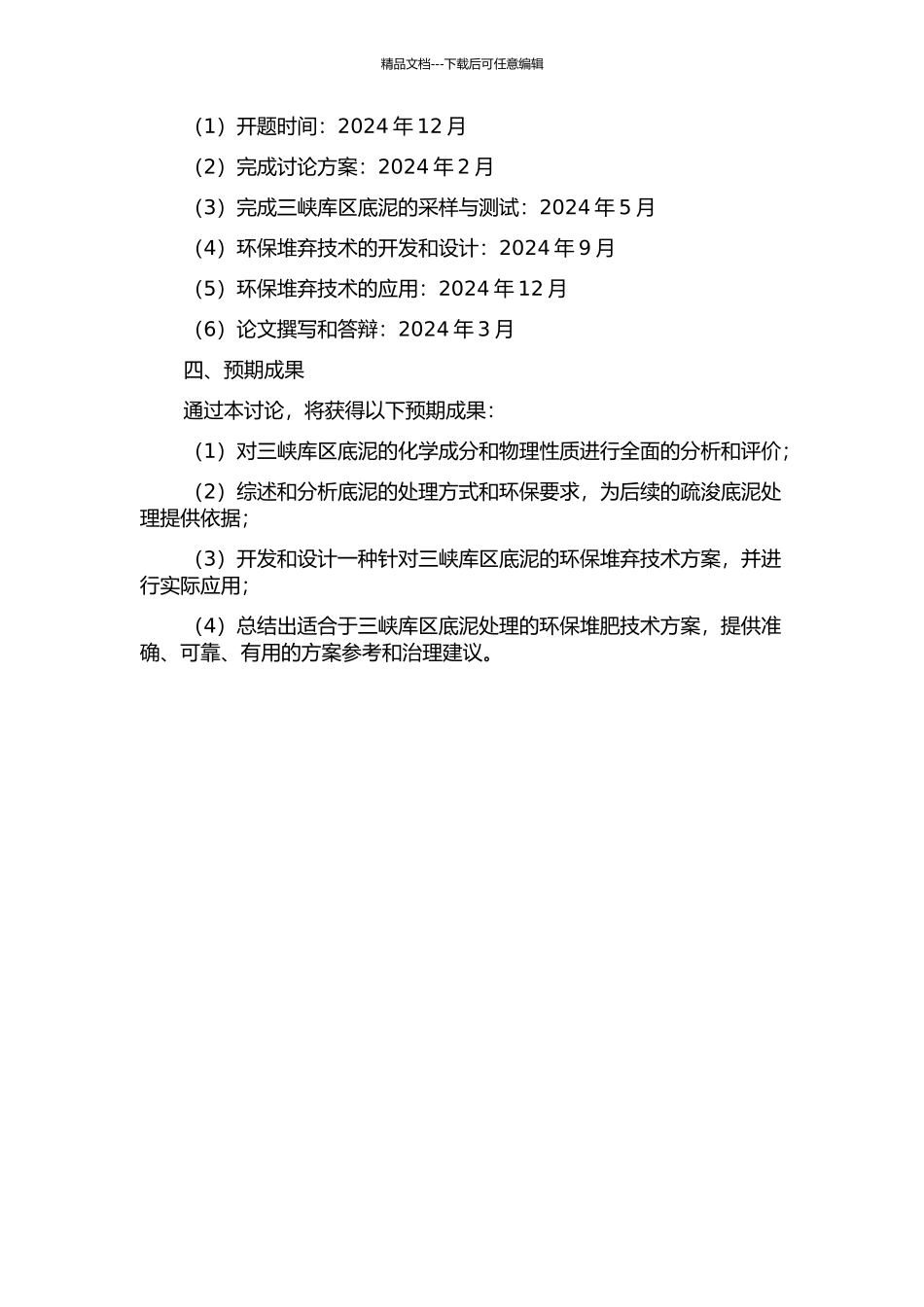 精品文档---下载后可任意编辑

（1）开题时间：2024 年 12 月

（2）完成讨论方案：2024 年 2 月

（3）完成三峡库区底泥的采样与测试：2024 年 5 月

（4）环保堆弃技术的开发和设计：2024 年 9 月

（5）环保堆弃技术的应用：2024 年 12 月

（6）论文撰写和答辩：2024 年 3 月

四、预期成果

通过本讨论，将获得以下预期成果：

（1）对三峡库区底泥的化学成分和物理性质进行全面的分析和评价；

（2）综述和分析底泥的处理方式和环保要求，为后续的疏浚底泥处理提供依据；

（3）开发和设计一种针对三峡库区底泥的环保堆弃技术方案，并进行实际应用；

（4）总结出适合于三峡库区底泥处理的环保堆肥技术方案，提供准确、可靠、有用的方案参考和治理建议。